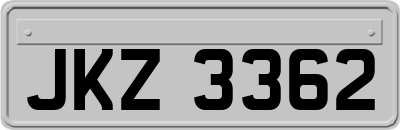 JKZ 3362